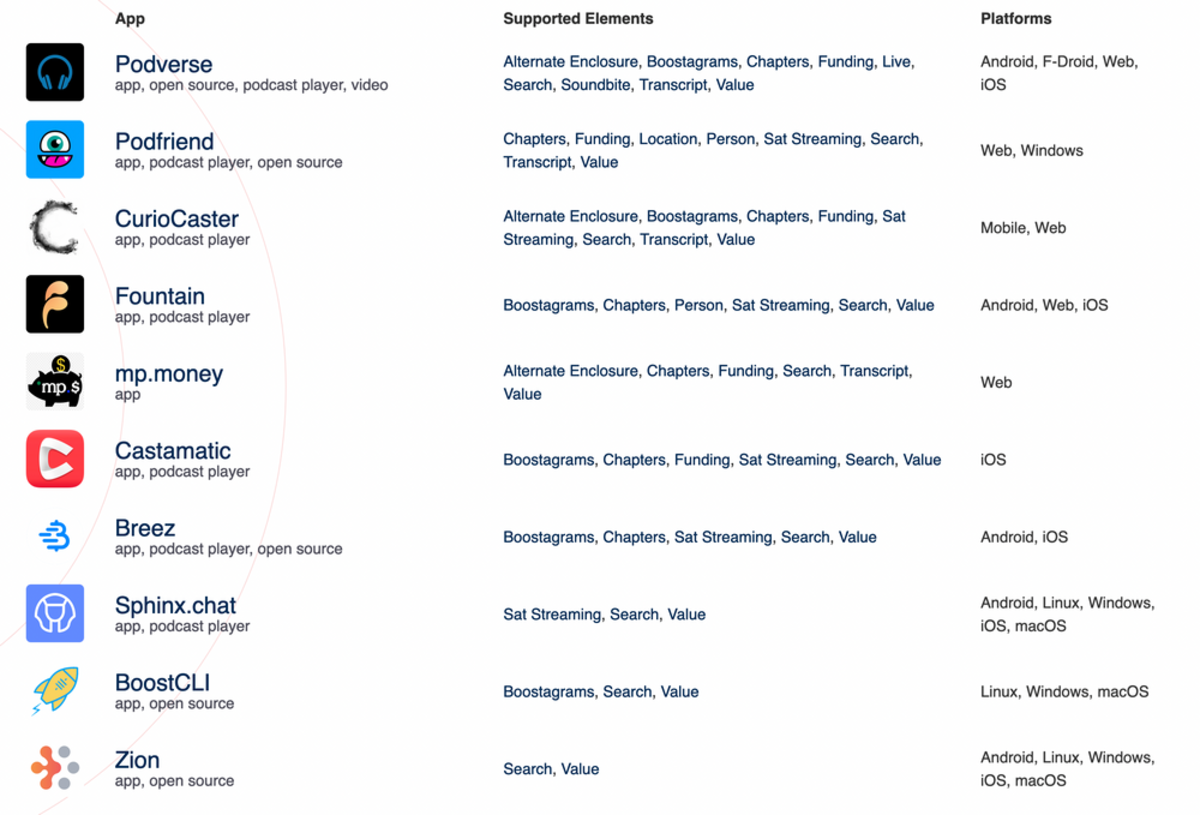 | App | Supported Elements | Platforms |
|---|---|---|
| Podverse app, open source, podcast player, video | Alternate Enclosure, Boostagrams, Chapters, Funding, Live, Search, Soundbite, Transcript, Value | Android, F-Droid, Web, iOS |
| Podfriend app, podcast player, open source | Chapters, Funding, Location, Person, Sat Streaming, Search, Transcript, Value | Web, Windows |
| CurioCaster app, podcast player | Alternate Enclosure, Boostagrams, Chapters, Funding, Sat Streaming, Search, Transcript, Value | Mobile, Web |
| Fountain app, podcast player | Boostagrams, Chapters, Person, Sat Streaming, Search, Value | Android, Web, iOS |
| mp.money app | Alternate Enclosure, Chapters, Funding, Search, Transcript, Value | Web |
| Castamatic app, podcast player | Boostagrams, Chapters, Funding, Sat Streaming, Search, Value | iOS |
| Breez app, podcast player, open source | Boostagrams, Chapters, Sat Streaming, Search, Value | Android, iOS |
| Sphinx.chat app, podcast player | Sat Streaming, Search, Value | Android, Linux, Windows, iOS, macOS |
| BoostCLI app, open source | Boostagrams, Search, Value | Linux, Windows, macOS |
| Zion app, open source | Search, Value | Android, Linux, Windows, iOS, macOS |